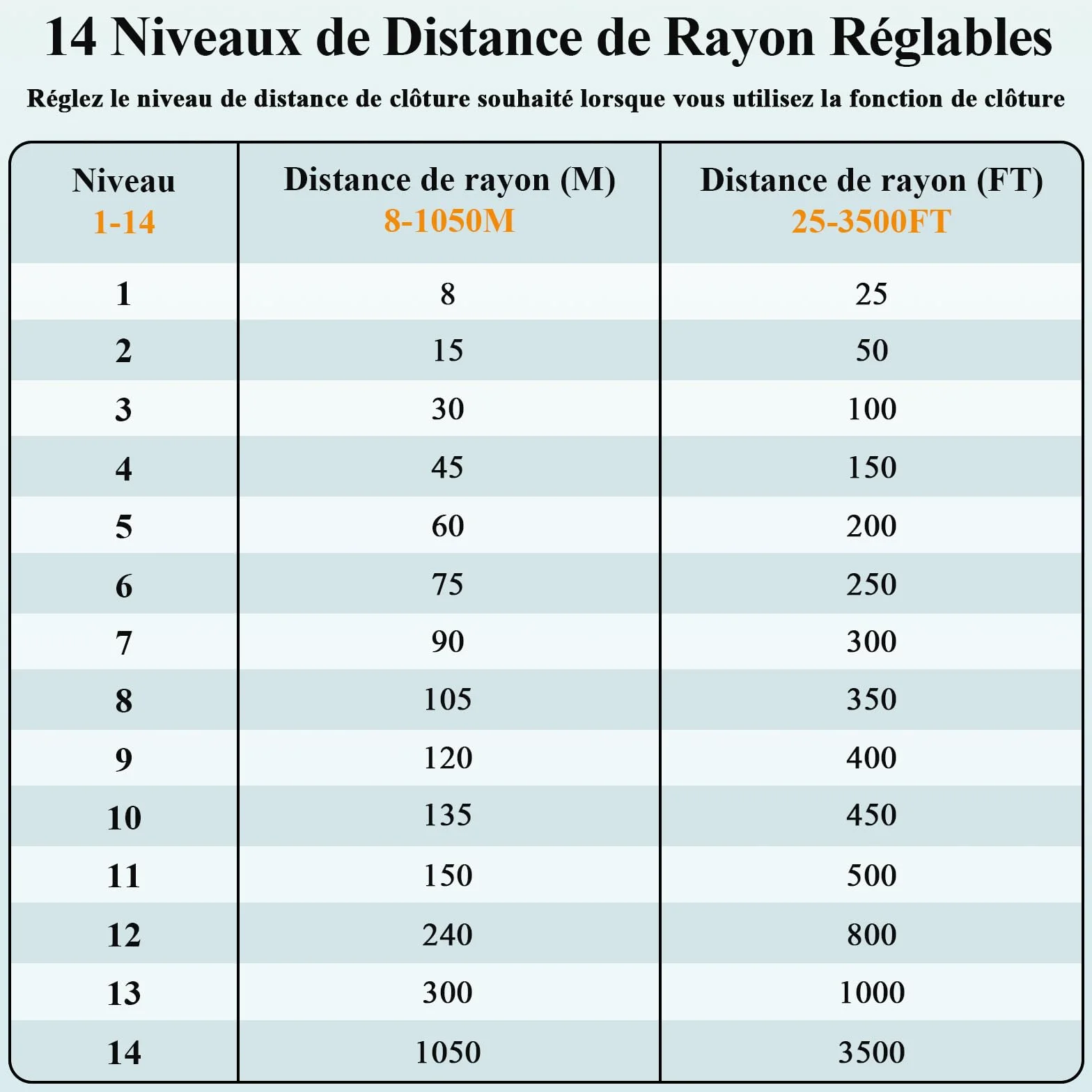 14 Niveaux de Distance de Rayon Réglables

Réglez le niveau de distance de clôture souhaité lorsque vous utilisez la fonction de clôture

| Niveau 1-14 | Distance de rayon (M) 8-1050M | Distance de rayon (FT) 25-3500FT |
|---|---|---|
| 1 | 8 | 25 |
| 2 | 15 | 50 |
| 3 | 30 | 100 |
| 4 | 45 | 150 |
| 5 | 60 | 200 |
| 6 | 75 | 250 |
| 7 | 90 | 300 |
| 8 | 105 | 350 |
| 9 | 120 | 400 |
| 10 | 135 | 450 |
| 11 | 150 | 500 |
| 12 | 240 | 800 |
| 13 | 300 | 1000 |
| 14 | 1050 | 3500 |